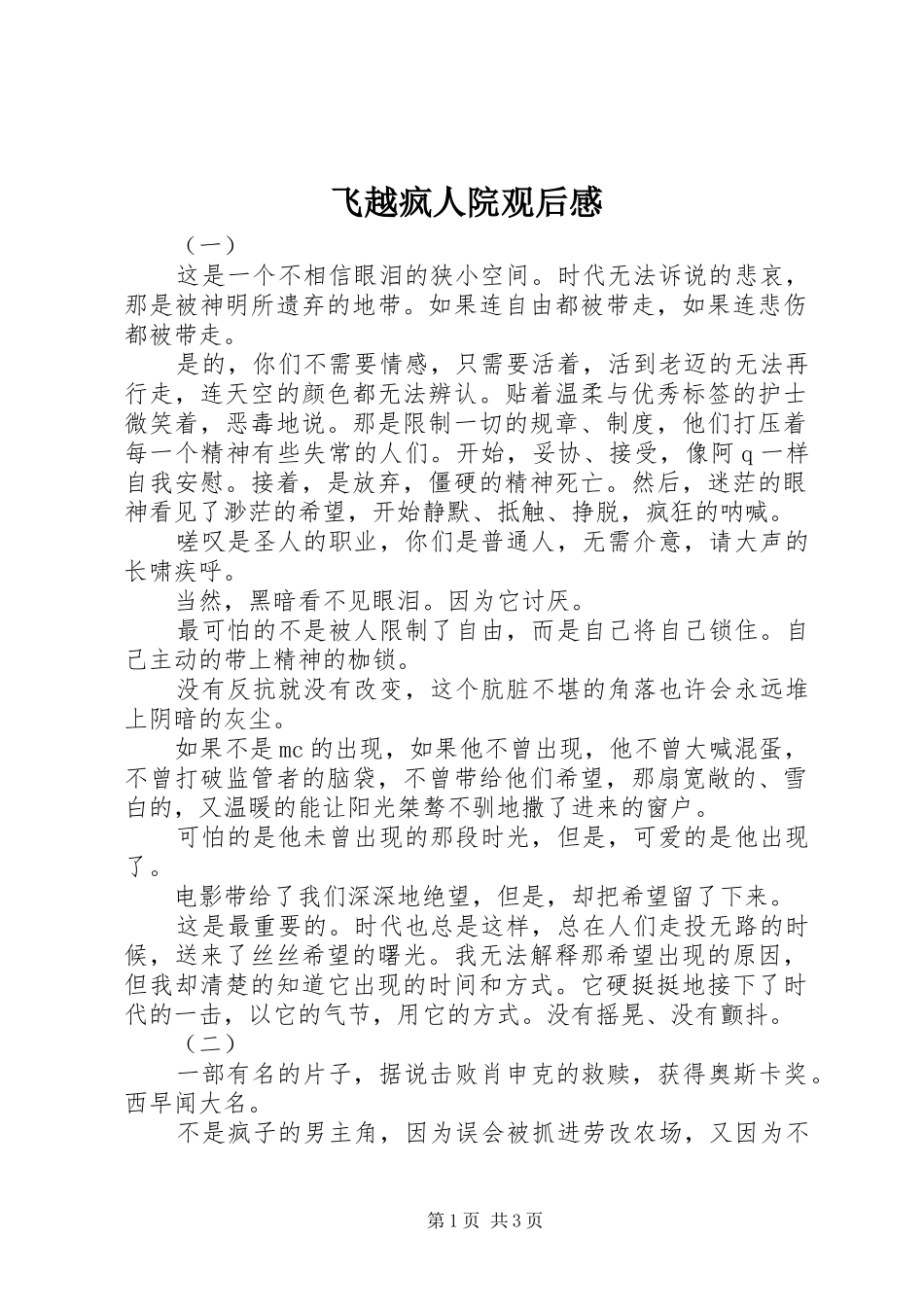 飞越疯人院观后感

（一）

这是一个不相信眼泪的狭小空间。时代无法诉说的悲哀，那是被神明所遗弃的地带。如果连自由都被带走，如果连悲伤都被带走。

是的，你们不需要情感，只需要活着，活到老迈的无法再行走，连天空的颜色都无法辨认。贴着温柔与优秀标签的护士微笑着，恶毒地说。那是限制一切的规章、制度，他们打压着每一个精神有些失常的人们。开始，妥协、接受，像阿q一样自我安慰。接着，是放弃，僵硬的精神死亡。然后，迷茫的眼神看见了渺茫的希望，开始静默、抵触、挣脱，疯狂的呐喊。

嗟叹是圣人的职业，你们是普通人，无需介意，请大声的长啸疾呼。

当然，黑暗看不见眼泪。因为它讨厌。

最可怕的不是被人限制了自由，而是自己将自己锁住。自己主动的带上精神的枷锁。

没有反抗就没有改变，这个肮脏不堪的角落也许会永远堆上阴暗的灰尘。

如果不是mc的出现，如果他不曾出现，他不曾大喊混蛋，不曾打破监管者的脑袋，不曾带给他们希望，那扇宽敞的、雪白的，又温暖的能让阳光桀骜不驯地撒了进来的窗户。

可怕的是他未曾出现的那段时光，但是，可爱的是他出现了。

电影带给了我们深深地绝望，但是，却把希望留了下来。

这是最重要的。时代也总是这样，总在人们走投无路的时候，送来了丝丝希望的曙光。我无法解释那希望出现的原因，但我却清楚的知道它出现的时间和方式。它硬挺挺地接下了时代的一击，以它的气节，用它的方式。没有摇晃、没有颤抖。

（二）

一部有名的片子，据说击败肖申克的救赎，获得奥斯卡奖。西早闻大名。

不是疯子的男主角，因为误会被抓进劳改农场，又因为不

第1页 共3页